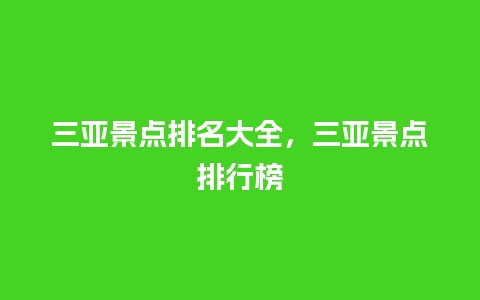 三亚景点排名大全，三亚景点排行榜